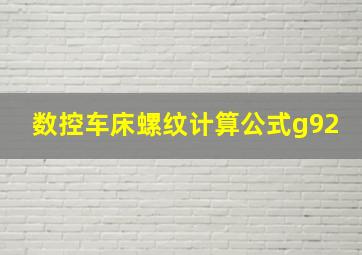 数控车床螺纹计算公式g92